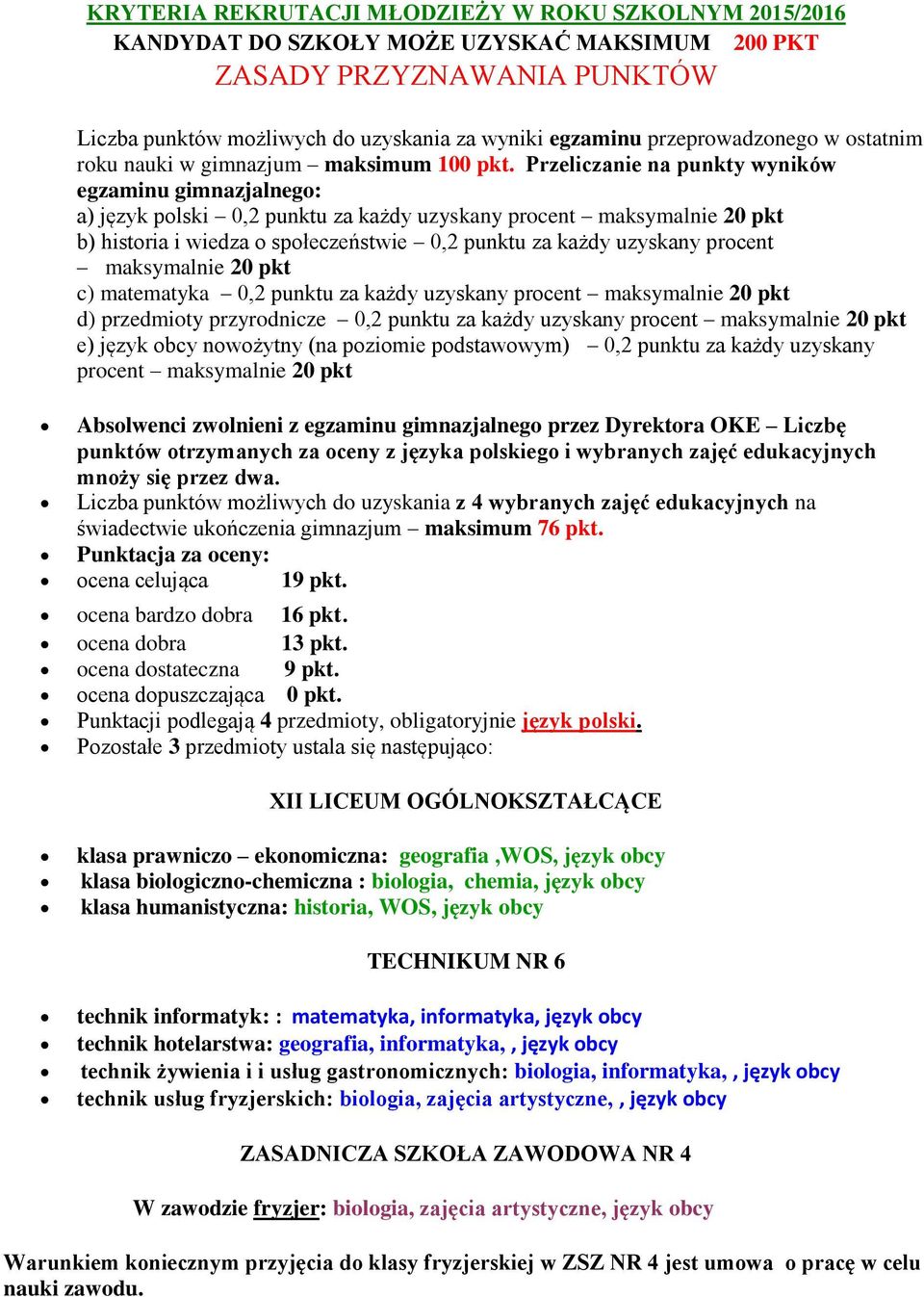 KRYTERIA REKRUTACJI MŁODZIEŻY W ROKU SZKOLNYM 2015/2016
KANDYDAT DO SZKOŁY MOŻE UZYSKAĆ MAKSIMUM 200 PKT
ZASADY PRZYZNAWANIA PUNKTÓW

Liczba punktów możliwych do uzyskania za wyniki egzaminu przeprowadzonego w ostatnim roku nauki w gimnazjum – maksimum 100 pkt. Przeliczanie na punkty wyników egzaminu gimnazjalnego:
a) język polski – 0,2 punktu za każdy uzyskany procent – maksymalnie 20 pkt
b) historia i wiedza o społeczeństwie – 0,2 punktu za każdy uzyskany procent – maksymalnie 20 pkt
c) matematyka – 0,2 punktu za każdy uzyskany procent – maksymalnie 20 pkt
d) przedmioty przyrodnicze – 0,2 punktu za każdy uzyskany procent – maksymalnie 20 pkt
e) język obcy nowożytny (na poziomie podstawowym) – 0,2 punktu za każdy uzyskany procent – maksymalnie 20 pkt

• Absolwenci zwolnieni z egzaminu gimnazjalnego przez Dyrektora OKE – Liczbę punktów otrzymanych za oceny z języka polskiego i wybranych zajęć edukacyjnych mnoży się przez dwa.
• Liczba punktów możliwych do uzyskania z 4 wybranych zajęć edukacyjnych na świadectwie ukończenia gimnazjum – maksimum 76 pkt.
• Punktacja za oceny:
• ocena celująca 19 pkt.
• ocena bardzo dobra 16 pkt.
• ocena dobra 13 pkt.
• ocena dostateczna 9 pkt.
• ocena dopuszczająca 0 pkt.
• Punktacji podlegają 4 przedmioty, obligatoryjnie język polski.
• Pozostałe 3 przedmioty ustala się następująco:

XII LICEUM OGÓLNOKSZTAŁCĄCE

• klasa prawniczo – ekonomiczna: geografia ,WOS, język obcy
• klasa biologiczno-chemiczna : biologia, chemia, język obcy
• klasa humanistyczna: historia, WOS, język obcy

TECHNIKUM NR 6

• technik informatyk: : matematyka, informatyka, język obcy
• technik hotelarstwa: geografia, informatyka, , język obcy
• technik żywienia i i usług gastronomicznych: biologia, informatyka, , język obcy
• technik usług fryzjerskich: biologia, zajęcia artystyczne, , język obcy

ZASADNICZA SZKOŁA ZAWODOWA NR 4

W zawodzie fryzjer: biologia, zajęcia artystyczne, język obcy

Warunkiem koniecznym przyjęcia do klasy fryzjerskiej w ZSZ NR 4 jest umowa o pracę w celu nauki zawodu.